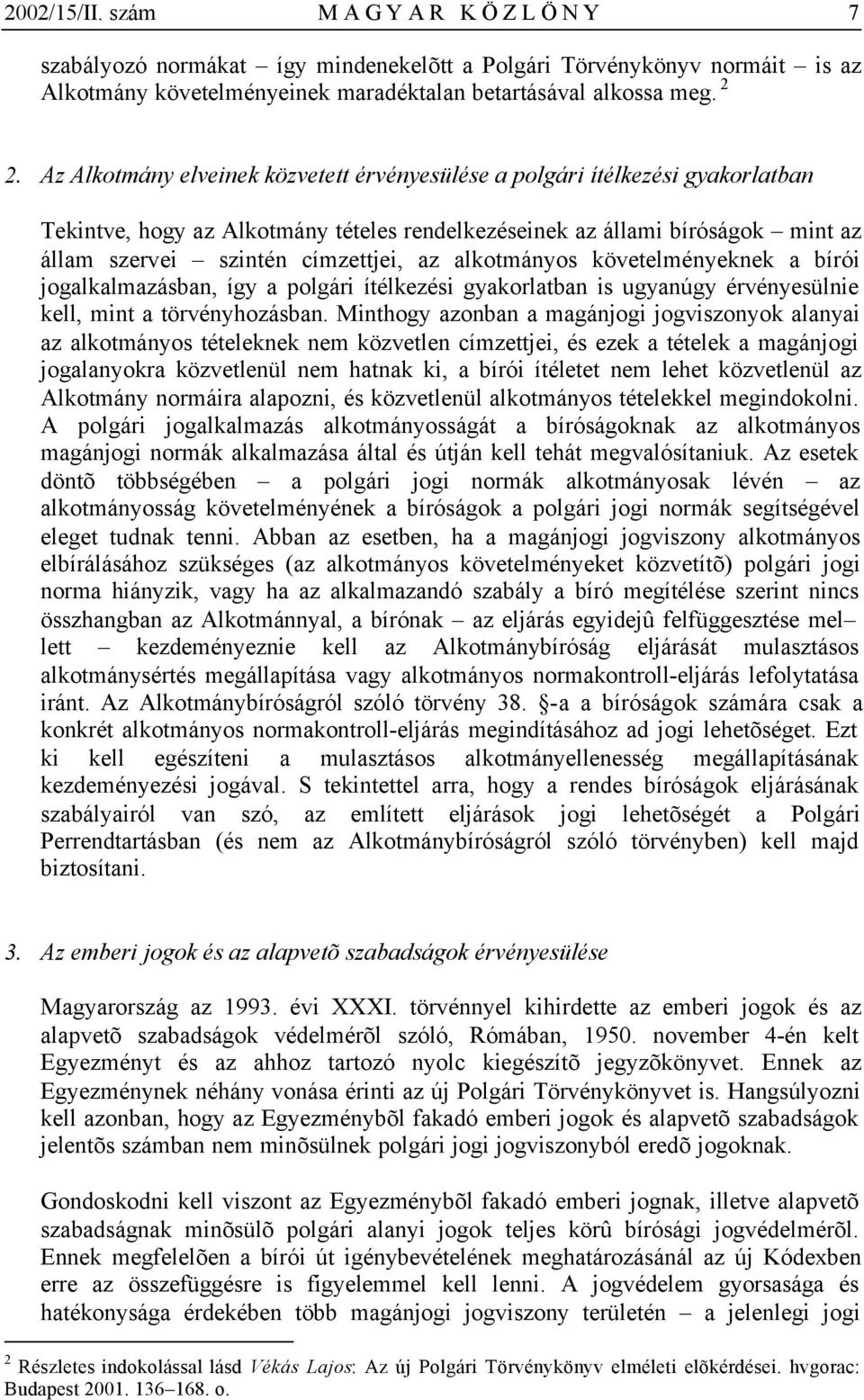 2002/15/II. szám M A G Y A R K Ö Z L Ö N Y 7

szabályozó normákat – így mindenekelõtt a Polgári Törvénykönyv normáit – is az Alkotmány követelményeinek maradéktalan betartásával alkossa meg. $^2$

2. Az Alkotmány elveinek közvetett érvényesülése a polgári ítélkezési gyakorlatban

Tekintve, hogy az Alkotmány tételes rendelkezéseinek az állami bíróságok – mint az állam szervei – szintén címzettjei, az alkotmányos követelményeknek a bírói jogalkalmazásban, így a polgári ítélkezési gyakorlatban is ugyanúgy érvényesülnie kell, mint a törvényhozásban. Minthogy azonban a magánjogi jogviszonyok alanyai az alkotmányos tételeknek nem közvetlen címzettjei, és ezek a tételek a magánjogi jogalanyokra közvetlenül nem hatnak ki, a bírói ítéletet nem lehet közvetlenül az Alkotmány normáira alapozni, és közvetlenül alkotmányos tételekkel megindokolni. A polgári jogalkalmazás alkotmányosságát a bíróságoknak az alkotmányos magánjogi normák alkalmazása által és útján kell tehát megvalósítaniuk. Az esetek döntõ többségében – a polgári jogi normák alkotmányosak lévén – az alkotmányosság követelményének a bíróságok a polgári jogi normák segítségével eleget tudnak tenni. Abban az esetben, ha a magánjogi jogviszony alkotmányos elbírálásához szükséges (az alkotmányos követelményeket közvetítõ) polgári jogi norma hiányzik, vagy ha az alkalmazandó szabály a bíró megítélése szerint nincs összhangban az Alkotmánnyal, a bírónak – az eljárás egyidejû felfüggesztése mel– lett – kezdeményeznie kell az Alkotmánybíróság eljárását mulasztásos alkotmánysértés megállapítása vagy alkotmányos normakontroll-eljárás lefolytatása iránt. Az Alkotmánybíróságról szóló törvény 38. §-a a bíróságok számára csak a konkrét alkotmányos normakontroll-eljárás megindításához ad jogi lehetõséget. Ezt ki kell egészíteni a mulasztásos alkotmányellenesség megállapításának kezdeményezési jogával. S tekintettel arra, hogy a rendes bíróságok eljárásának szabályairól van szó, az említett eljárások jogi lehetõségét a Polgári Perrendtartásban (és nem az Alkotmánybíróságról szóló törvényben) kell majd biztosítani.

3. Az emberi jogok és az alapvetõ szabadságok érvényesülése

Magyarország az 1993. évi XXXI. törvénnyel kihirdette az emberi jogok és az alapvetõ szabadságok védelmérõl szóló, Rómában, 1950. november 4-én kelt Egyezményt és az ahhoz tartozó nyolc kiegészítõ jegyzõkönyvet. Ennek az Egyezménynek néhány vonása érinti az új Polgári Törvénykönyvet is. Hangsúlyozni kell azonban, hogy az Egyezménybõl fakadó emberi jogok és alapvetõ szabadságok jelentõs számban nem minõsülnek polgári jogi jogviszonyból eredõ jogoknak.

Gondoskodni kell viszont az Egyezménybõl fakadó emberi jognak, illetve alapvetõ szabadságnak minõsülõ polgári alanyi jogok teljes körû bírósági jogvédelmérõl. Ennek megfelelõen a bírói út igénybevételének meghatározásánál az új Kódexben erre az összefüggésre is figyelemmel kell lenni. A jogvédelem gyorsasága és hatékonysága érdekében több magánjogi jogviszony területén – a jelenlegi jogi

$^2$ Részletes indokolással lásd Vékás Lajos: Az új Polgári Törvénykönyv elméleti elõkérdései. hvgorac: Budapest 2001. 136–168. o.